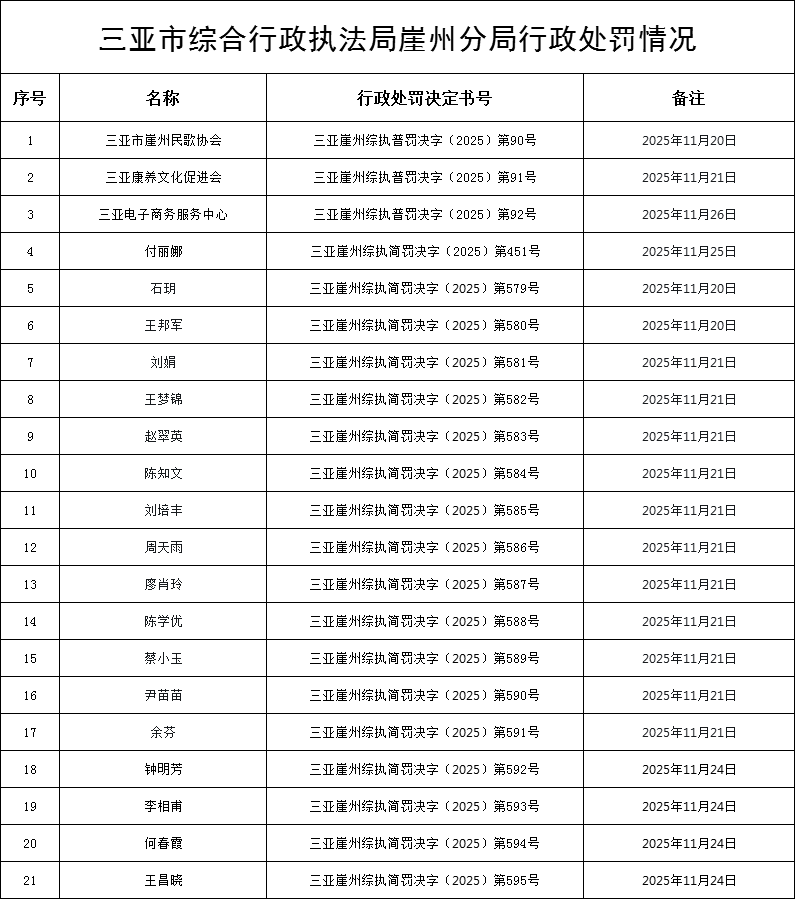 三亚市综合行政执法局崖州分局行政处罚情况

| 序号 | 名称 | 行政处罚决定书号 | 备注 |
|---|---|---|---|
| 1 | 三亚市崖州民歌协会 | 三亚崖州综执普罚决字（2025）第90号 | 2025年11月20日 |
| 2 | 三亚康养文化促进会 | 三亚崖州综执普罚决字（2025）第91号 | 2025年11月21日 |
| 3 | 三亚电子商务服务中心 | 三亚崖州综执普罚决字（2025）第92号 | 2025年11月26日 |
| 4 | 付丽娜 | 三亚崖州综执简罚决字（2025）第451号 | 2025年11月25日 |
| 5 | 石玥 | 三亚崖州综执简罚决字（2025）第579号 | 2025年11月20日 |
| 6 | 王邦军 | 三亚崖州综执简罚决字（2025）第580号 | 2025年11月20日 |
| 7 | 刘娟 | 三亚崖州综执简罚决字（2025）第581号 | 2025年11月21日 |
| 8 | 王梦锦 | 三亚崖州综执简罚决字（2025）第582号 | 2025年11月21日 |
| 9 | 赵翠英 | 三亚崖州综执简罚决字（2025）第583号 | 2025年11月21日 |
| 10 | 陈知文 | 三亚崖州综执简罚决字（2025）第584号 | 2025年11月21日 |
| 11 | 刘培丰 | 三亚崖州综执简罚决字（2025）第585号 | 2025年11月21日 |
| 12 | 周天雨 | 三亚崖州综执简罚决字（2025）第586号 | 2025年11月21日 |
| 13 | 廖肖玲 | 三亚崖州综执简罚决字（2025）第587号 | 2025年11月21日 |
| 14 | 陈学优 | 三亚崖州综执简罚决字（2025）第588号 | 2025年11月21日 |
| 15 | 蔡小玉 | 三亚崖州综执简罚决字（2025）第589号 | 2025年11月21日 |
| 16 | 尹苗苗 | 三亚崖州综执简罚决字（2025）第590号 | 2025年11月21日 |
| 17 | 余芬 | 三亚崖州综执简罚决字（2025）第591号 | 2025年11月21日 |
| 18 | 钟明芳 | 三亚崖州综执简罚决字（2025）第592号 | 2025年11月24日 |
| 19 | 李相甫 | 三亚崖州综执简罚决字（2025）第593号 | 2025年11月24日 |
| 20 | 何春霞 | 三亚崖州综执简罚决字（2025）第594号 | 2025年11月24日 |
| 21 | 王昌晓 | 三亚崖州综执简罚决字（2025）第595号 | 2025年11月24日 |